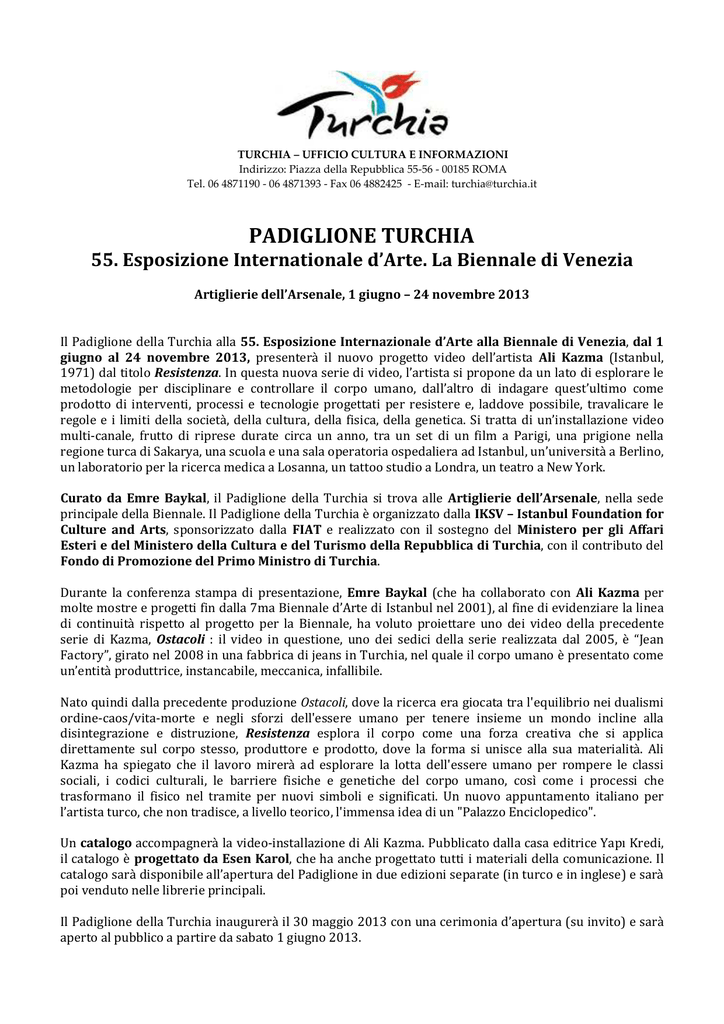 Turchia

TURCHIA – UFFICIO CULTURA E INFORMAZIONI
Indirizzo: Piazza della Repubblica 55-56 - 00185 ROMA
Tel. 06 4871190 - 06 4871393 - Fax 06 4882425 - E-mail: turchia@turchia.it

PADIGLIONE TURCHIA
55. Esposizione Internationale d'Arte. La Biennale di Venezia

Artiglierie dell'Arsenale, 1 giugno – 24 novembre 2013

Il Padiglione della Turchia alla 55. Esposizione Internazionale d'Arte alla Biennale di Venezia, dal 1 giugno al 24 novembre 2013, presenterà il nuovo progetto video dell'artista Ali Kazma (Istanbul, 1971) dal titolo Resistenza. In questa nuova serie di video, l'artista si propone da un lato di esplorare le metodologie per disciplinare e controllare il corpo umano, dall'altro di indagare quest'ultimo come prodotto di interventi, processi e tecnologie progettati per resistere e, laddove possibile, travalicare le regole e i limiti della società, della cultura, della fisica, della genetica. Si tratta di un'installazione video multi-canale, frutto di riprese durate circa un anno, tra un set di un film a Parigi, una prigione nella regione turca di Sakarya, una scuola e una sala operatoria ospedaliera ad Istanbul, un'università a Berlino, un laboratorio per la ricerca medica a Losanna, un tattoo studio a Londra, un teatro a New York.

Curato da Emre Baykal, il Padiglione della Turchia si trova alle Artiglierie dell'Arsenale, nella sede principale della Biennale. Il Padiglione della Turchia è organizzato dalla IKSV – Istanbul Foundation for Culture and Arts, sponsorizzato dalla FIAT e realizzato con il sostegno del Ministero per gli Affari Esteri e del Ministero della Cultura e del Turismo della Repubblica di Turchia, con il contributo del Fondo di Promozione del Primo Ministro di Turchia.

Durante la conferenza stampa di presentazione, Emre Baykal (che ha collaborato con Ali Kazma per molte mostre e progetti fin dalla 7ma Biennale d'Arte di Istanbul nel 2001), al fine di evidenziare la linea di continuità rispetto al progetto per la Biennale, ha voluto proiettare uno dei video della precedente serie di Kazma, Ostacoli : il video in questione, uno dei sedici della serie realizzata dal 2005, è "Jean Factory", girato nel 2008 in una fabbrica di jeans in Turchia, nel quale il corpo umano è presentato come un'entità produttrice, instancabile, meccanica, infallibile.

Nato quindi dalla precedente produzione Ostacoli, dove la ricerca era giocata tra l'equilibrio nei dualismi ordine-caos/vita-morte e negli sforzi dell'essere umano per tenere insieme un mondo incline alla disintegrazione e distruzione, Resistenza esplora il corpo come una forza creativa che si applica direttamente sul corpo stesso, produttore e prodotto, dove la forma si unisce alla sua materialità. Ali Kazma ha spiegato che il lavoro mirerà ad esplorare la lotta dell'essere umano per rompere le classi sociali, i codici culturali, le barriere fisiche e genetiche del corpo umano, così come i processi che trasformano il fisico nel tramite per nuovi simboli e significati. Un nuovo appuntamento italiano per l'artista turco, che non tradisce, a livello teorico, l'immensa idea di un "Palazzo Enciclopedico".

Un catalogo accompagnerà la video-installazione di Ali Kazma. Pubblicato dalla casa editrice Yapı Kredi, il catalogo è progettato da Esen Karol, che ha anche progettato tutti i materiali della comunicazione. Il catalogo sarà disponibile all'apertura del Padiglione in due edizioni separate (in turco e in inglese) e sarà poi venduto nelle librerie principali.

Il Padiglione della Turchia inaugurerà il 30 maggio 2013 con una cerimonia d'apertura (su invito) e sarà aperto al pubblico a partire da sabato 1 giugno 2013.